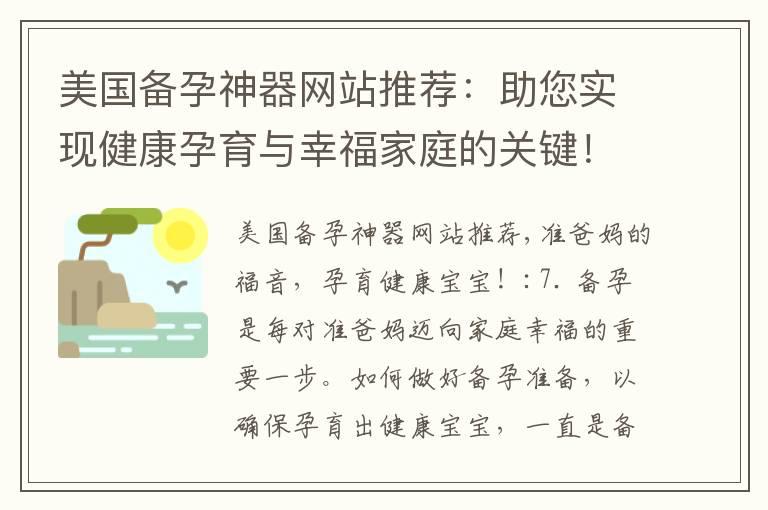 美国备孕神器网站推荐：助您实现健康孕育与幸福家庭的关键！

美国备孕神器网站推荐，准爸妈的福音，孕育健康宝宝！：7. 备孕是每对准爸妈迈向家庭幸福的重要一步。如何做好备孕准备，以确保孕育出健康宝宝，一直是备